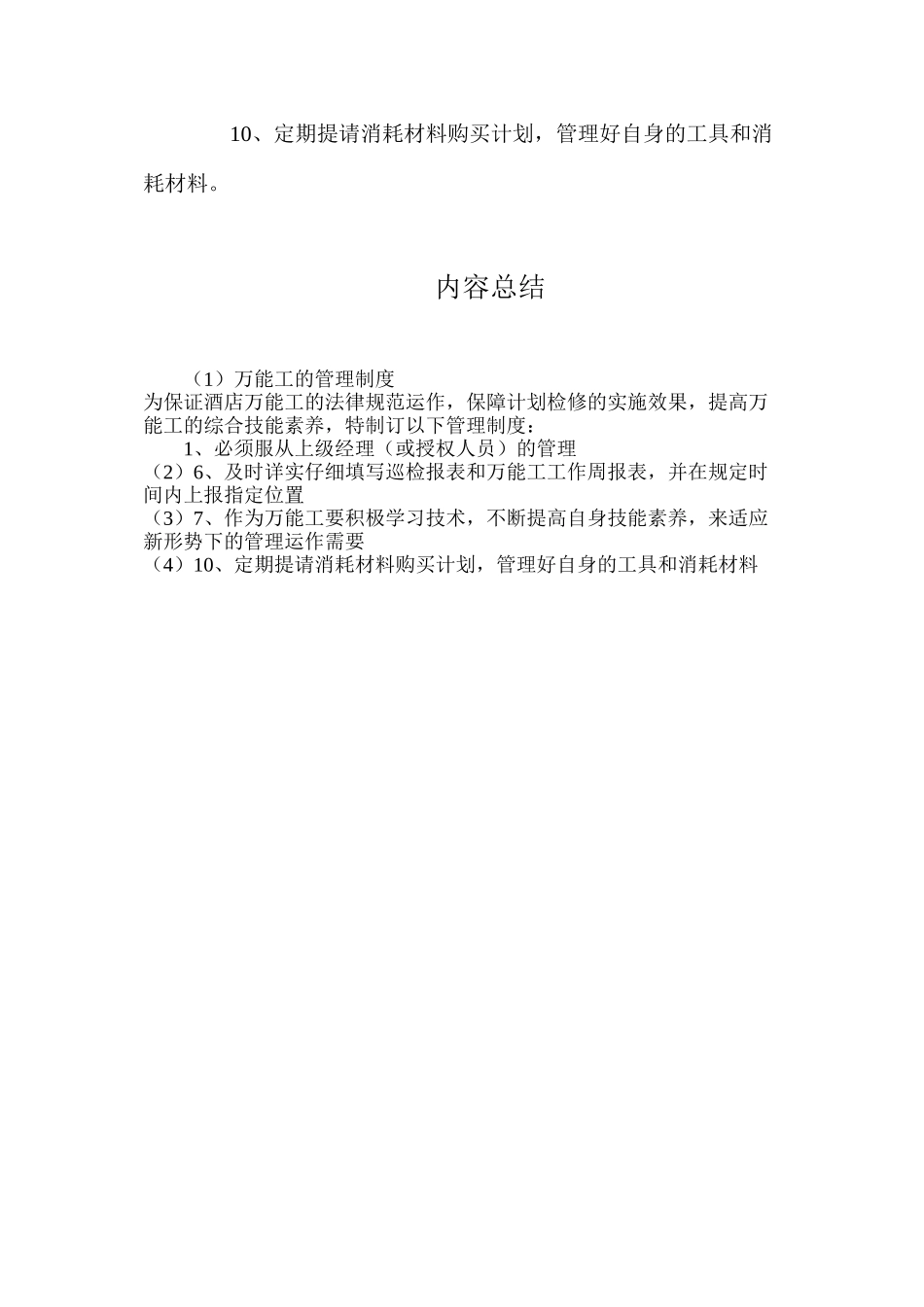 10、定期提请消耗材料购买计划，管理好自身的工具和消耗材料。

内容总结

（1）万能工的管理制度
为保证酒店万能工的法律规范运作，保障计划检修的实施效果，提高万能工的综合技能素养，特制订以下管理制度：
1、必须服从上级经理（或授权人员）的管理
（2）6、及时详实仔细填写巡检报表和万能工工作周报表，并在规定时间内上报指定位置
（3）7、作为万能工要积极学习技术，不断提高自身技能素养，来适应新形势下的管理运作需要
（4）10、定期提请消耗材料购买计划，管理好自身的工具和消耗材料